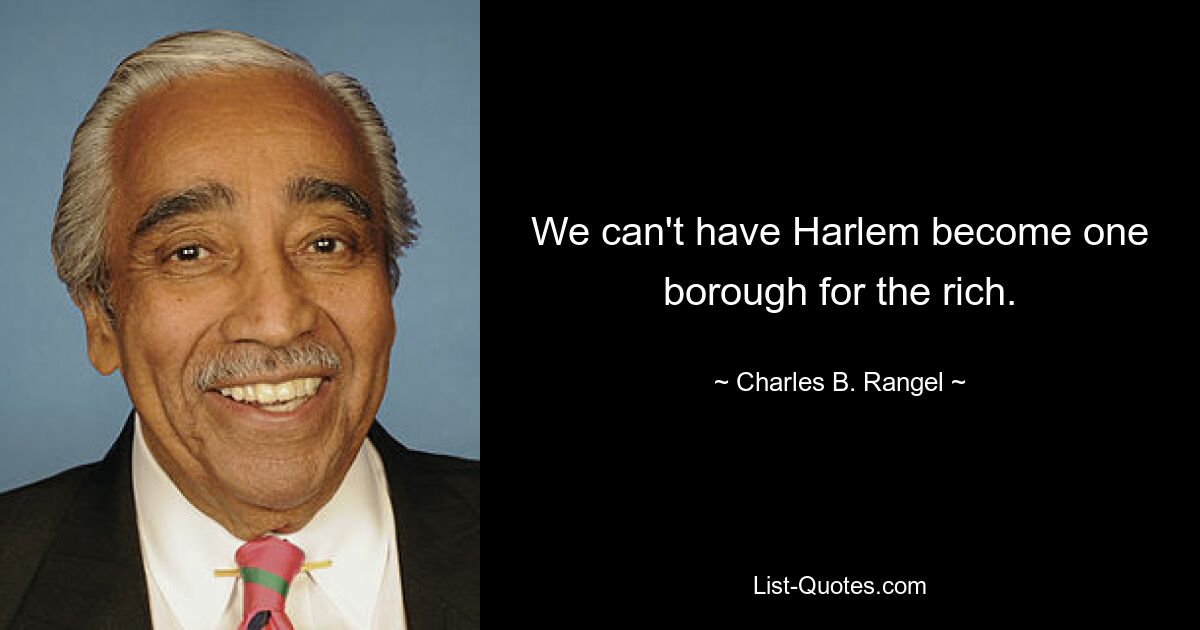 We can't have Harlem become one borough for the rich.

~ Charles B. Rangel ~

List-Quotes.com